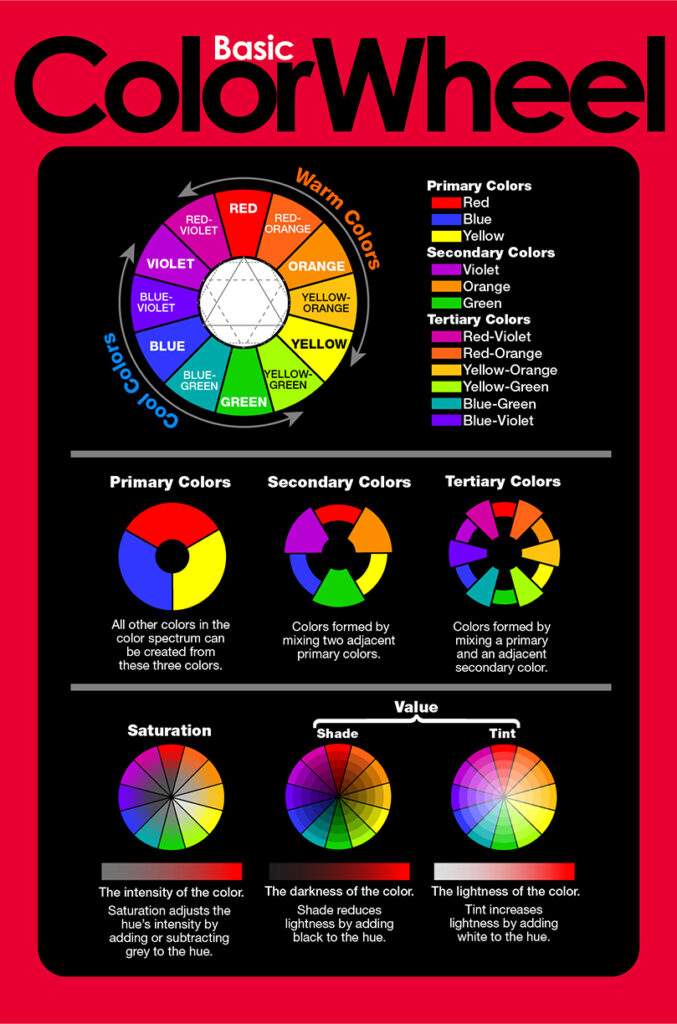 Basic
ColorWheel

Warm Colors
Cool Colors

RED
RED-ORANGE
ORANGE
YELLOW-ORANGE
YELLOW
YELLOW-GREEN
GREEN
BLUE-GREEN
BLUE
BLUE-VIOLET
VIOLET
RED-VIOLET

Primary Colors
Red
Blue
Yellow
Secondary Colors
Violet
Orange
Green
Tertiary Colors
Red-Violet
Red-Orange
Yellow-Orange
Yellow-Green
Blue-Green
Blue-Violet

Primary Colors
All other colors in the color spectrum can be created from these three colors.

Secondary Colors
Colors formed by mixing two adjacent primary colors.

Tertiary Colors
Colors formed by mixing a primary and an adjacent secondary color.

Saturation
The intensity of the color.
Saturation adjusts the hue's intensity by adding or subtracting grey to the hue.

Value
Shade
The darkness of the color.
Shade reduces lightness by adding black to the hue.

Tint
The lightness of the color.
Tint increases lightness by adding white to the hue.